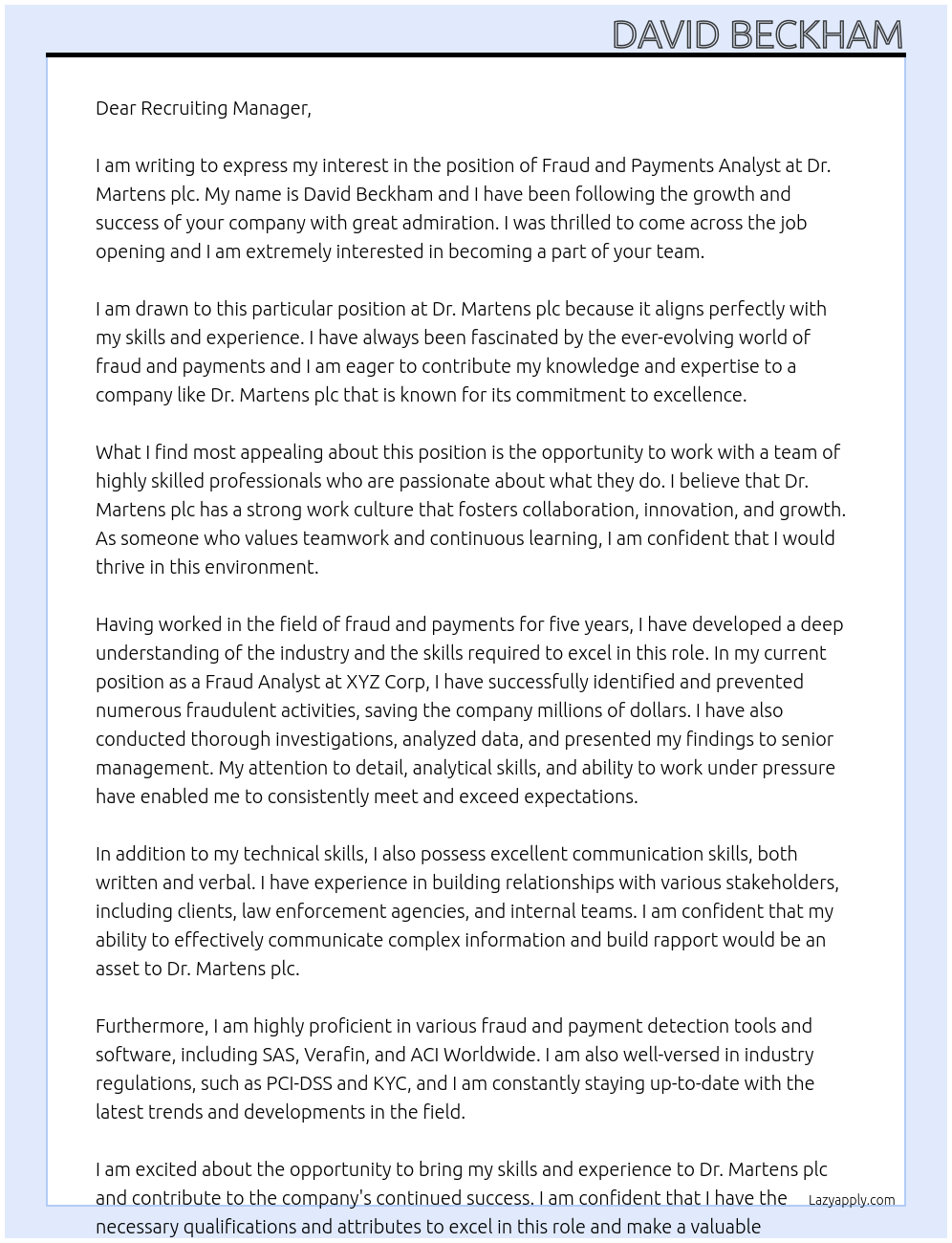 DAVID BECKHAM

Dear Recruiting Manager,

I am writing to express my interest in the position of Fraud and Payments Analyst at Dr. Martens plc. My name is David Beckham and I have been following the growth and success of your company with great admiration. I was thrilled to come across the job opening and I am extremely interested in becoming a part of your team.

I am drawn to this particular position at Dr. Martens plc because it aligns perfectly with my skills and experience. I have always been fascinated by the ever-evolving world of fraud and payments and I am eager to contribute my knowledge and expertise to a company like Dr. Martens plc that is known for its commitment to excellence.

What I find most appealing about this position is the opportunity to work with a team of highly skilled professionals who are passionate about what they do. I believe that Dr. Martens plc has a strong work culture that fosters collaboration, innovation, and growth. As someone who values teamwork and continuous learning, I am confident that I would thrive in this environment.

Having worked in the field of fraud and payments for five years, I have developed a deep understanding of the industry and the skills required to excel in this role. In my current position as a Fraud Analyst at XYZ Corp, I have successfully identified and prevented numerous fraudulent activities, saving the company millions of dollars. I have also conducted thorough investigations, analyzed data, and presented my findings to senior management. My attention to detail, analytical skills, and ability to work under pressure have enabled me to consistently meet and exceed expectations.

In addition to my technical skills, I also possess excellent communication skills, both written and verbal. I have experience in building relationships with various stakeholders, including clients, law enforcement agencies, and internal teams. I am confident that my ability to effectively communicate complex information and build rapport would be an asset to Dr. Martens plc.

Furthermore, I am highly proficient in various fraud and payment detection tools and software, including SAS, Verafin, and ACI Worldwide. I am also well-versed in industry regulations, such as PCI-DSS and KYC, and I am constantly staying up-to-date with the latest trends and developments in the field.

I am excited about the opportunity to bring my skills and experience to Dr. Martens plc and contribute to the company's continued success. I am confident that I have the necessary qualifications and attributes to excel in this role and make a valuable

Lazyapply.com